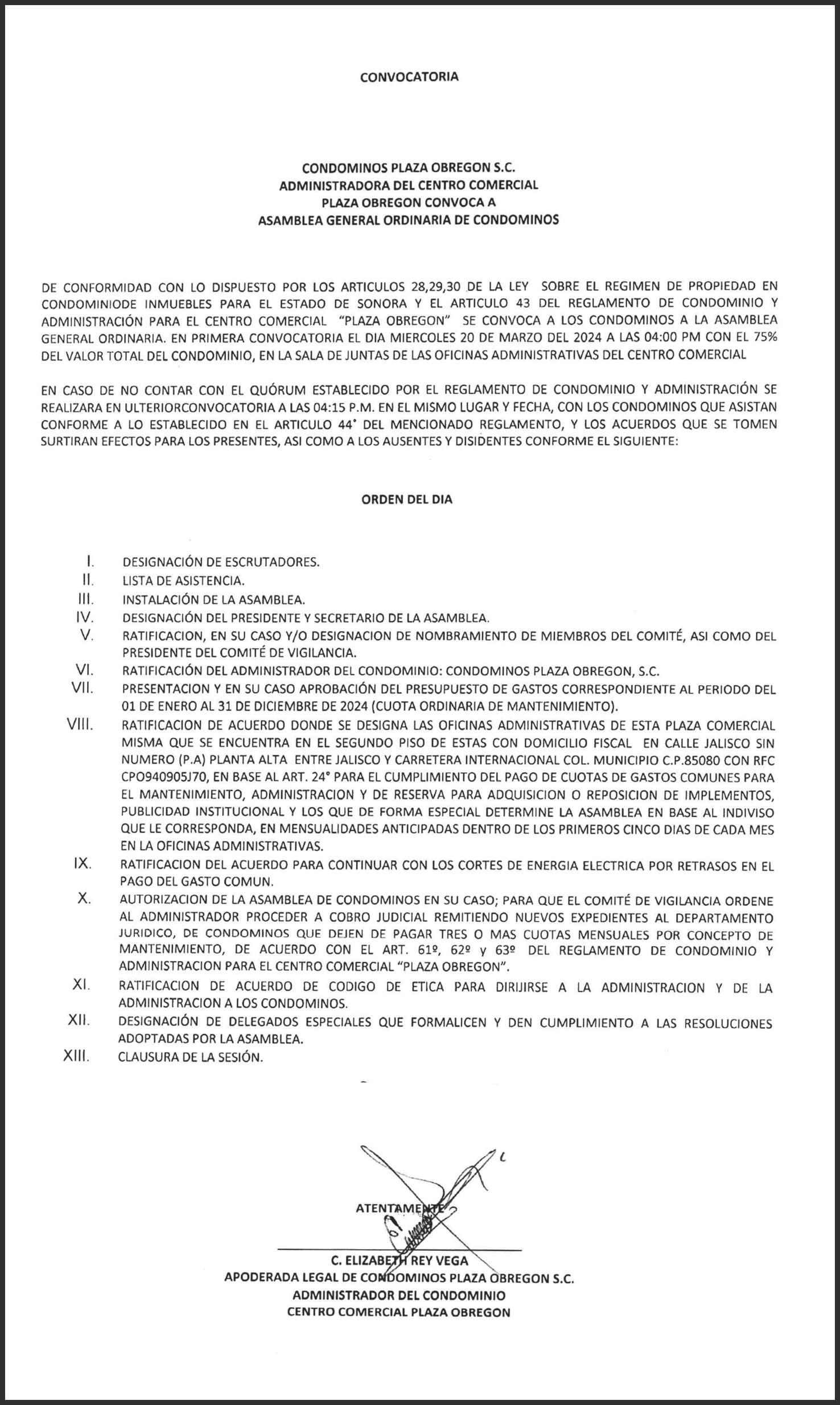 CONVOCATORIA

CONDOMINOS PLAZA OBREGON S.C.
ADMINISTRADORA DEL CENTRO COMERCIAL
PLAZA OBREGON CONVOCA A
ASAMBLEA GENERAL ORDINARIA DE CONDOMINOS

DE CONFORMIDAD CON LO DISPUESTO POR LOS ARTICULOS 28,29,30 DE LA LEY SOBRE EL REGIMEN DE PROPIEDAD EN CONDOMINIODE INMUEBLES PARA EL ESTADO DE SONORA Y EL ARTICULO 43 DEL REGLAMENTO DE CONDOMINIO Y ADMINISTRACIÓN PARA EL CENTRO COMERCIAL "PLAZA OBREGON" SE CONVOCA A LOS CONDOMINOS A LA ASAMBLEA GENERAL ORDINARIA. EN PRIMERA CONVOCATORIA EL DIA MIERCOLES 20 DE MARZO DEL 2024 A LAS 04:00 PM CON EL 75% DEL VALOR TOTAL DEL CONDOMINIO, EN LA SALA DE JUNTAS DE LAS OFICINAS ADMINISTRATIVAS DEL CENTRO COMERCIAL

EN CASO DE NO CONTAR CON EL QUÓRUM ESTABLECIDO POR EL REGLAMENTO DE CONDOMINIO Y ADMINISTRACIÓN SE REALIZARA EN ULTERIORCONVOCATORIA A LAS 04:15 P.M. EN EL MISMO LUGAR Y FECHA, CON LOS CONDOMINOS QUE ASISTAN CONFORME A LO ESTABLECIDO EN EL ARTICULO 44° DEL MENCIONADO REGLAMENTO, Y LOS ACUERDOS QUE SE TOMEN SURTIRAN EFECTOS PARA LOS PRESENTES, ASI COMO A LOS AUSENTES Y DISIDENTES CONFORME EL SIGUIENTE:

ORDEN DEL DIA

I. DESIGNACIÓN DE ESCRUTADORES.
II. LISTA DE ASISTENCIA.
III. INSTALACIÓN DE LA ASAMBLEA.
IV. DESIGNACIÓN DEL PRESIDENTE Y SECRETARIO DE LA ASAMBLEA.
V. RATIFICACION, EN SU CASO Y/O DESIGNACION DE NOMBRAMIENTO DE MIEMBROS DEL COMITÉ, ASI COMO DEL PRESIDENTE DEL COMITÉ DE VIGILANCIA.
VI. RATIFICACIÓN DEL ADMINISTRADOR DEL CONDOMINIO: CONDOMINOS PLAZA OBREGON, S.C.
VII. PRESENTACION Y EN SU CASO APROBACIÓN DEL PRESUPUESTO DE GASTOS CORRESPONDIENTE AL PERIODO DEL 01 DE ENERO AL 31 DE DICIEMBRE DE 2024 (CUOTA ORDINARIA DE MANTENIMIENTO).
VIII. RATIFICACION DE ACUERDO DONDE SE DESIGNA LAS OFICINAS ADMINISTRATIVAS DE ESTA PLAZA COMERCIAL MISMA QUE SE ENCUENTRA EN EL SEGUNDO PISO DE ESTAS CON DOMICILIO FISCAL EN CALLE JALISCO SIN NUMERO (P.A) PLANTA ALTA ENTRE JALISCO Y CARRETERA INTERNACIONAL COL. MUNICIPIO C.P.85080 CON RFC CPO940905J70, EN BASE AL ART. 24° PARA EL CUMPLIMIENTO DEL PAGO DE CUOTAS DE GASTOS COMUNES PARA EL MANTENIMIENTO, ADMINISTRACION Y DE RESERVA PARA ADQUISICION O REPOSICION DE IMPLEMENTOS, PUBLICIDAD INSTITUCIONAL Y LOS QUE DE FORMA ESPECIAL DETERMINE LA ASAMBLEA EN BASE AL INDIVISO QUE LE CORRESPONDA, EN MENSUALIDADES ANTICIPADAS DENTRO DE LOS PRIMEROS CINCO DIAS DE CADA MES EN LA OFICINAS ADMINISTRATIVAS.
IX. RATIFICACION DEL ACUERDO PARA CONTINUAR CON LOS CORTES DE ENERGIA ELECTRICA POR RETRASOS EN EL PAGO DEL GASTO COMUN.
X. AUTORIZACION DE LA ASAMBLEA DE CONDOMINOS EN SU CASO; PARA QUE EL COMITÉ DE VIGILANCIA ORDENE AL ADMINISTRADOR PROCEDER A COBRO JUDICIAL REMITIENDO NUEVOS EXPEDIENTES AL DEPARTAMENTO JURIDICO, DE CONDOMINOS QUE DEJEN DE PAGAR TRES O MAS CUOTAS MENSUALES POR CONCEPTO DE MANTENIMIENTO, DE ACUERDO CON EL ART. 61º, 62º y 63º DEL REGLAMENTO DE CONDOMINIO Y ADMINISTRACION PARA EL CENTRO COMERCIAL "PLAZA OBREGON".
XI. RATIFICACION DE ACUERDO DE CODIGO DE ETICA PARA DIRIJIRSE A LA ADMINISTRACION Y DE LA ADMINISTRACION A LOS CONDOMINOS.
XII. DESIGNACIÓN DE DELEGADOS ESPECIALES QUE FORMALICEN Y DEN CUMPLIMIENTO A LAS RESOLUCIONES ADOPTADAS POR LA ASAMBLEA.
XIII. CLAUSURA DE LA SESIÓN.

ATENTAMENTE

C. ELIZABETH REY VEGA
APODERADA LEGAL DE CONDOMINOS PLAZA OBREGON S.C.
ADMINISTRADOR DEL CONDOMINIO
CENTRO COMERCIAL PLAZA OBREGON